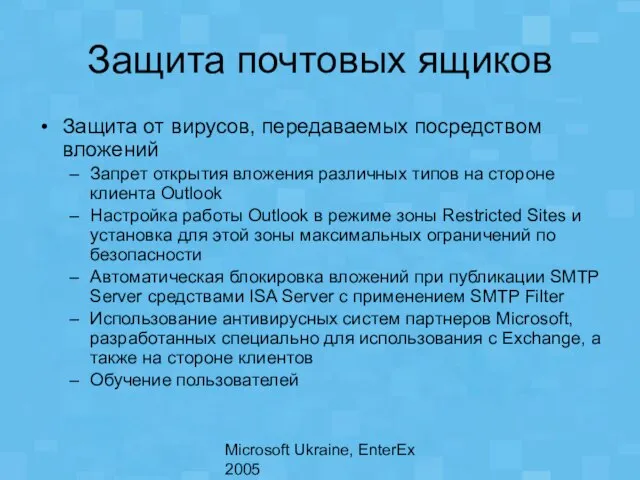 Защита почтовых ящиков

• Защита от вирусов, передаваемых посредством вложений
– Запрет открытия вложения различных типов на стороне клиента Outlook
– Настройка работы Outlook в режиме зоны Restricted Sites и установка для этой зоны максимальных ограничений по безопасности
– Автоматическая блокировка вложений при публикации SMTP Server средствами ISA Server с применением SMTP Filter
– Использование антивирусных систем партнеров Microsoft, разработанных специально для использования с Exchange, а также на стороне клиентов
– Обучение пользователей

Microsoft Ukraine, EnterEx 2005